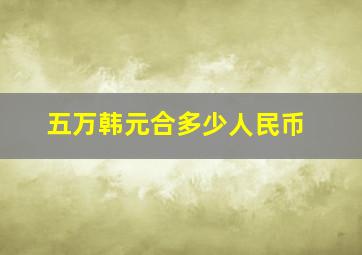 五万韩元合多少人民币